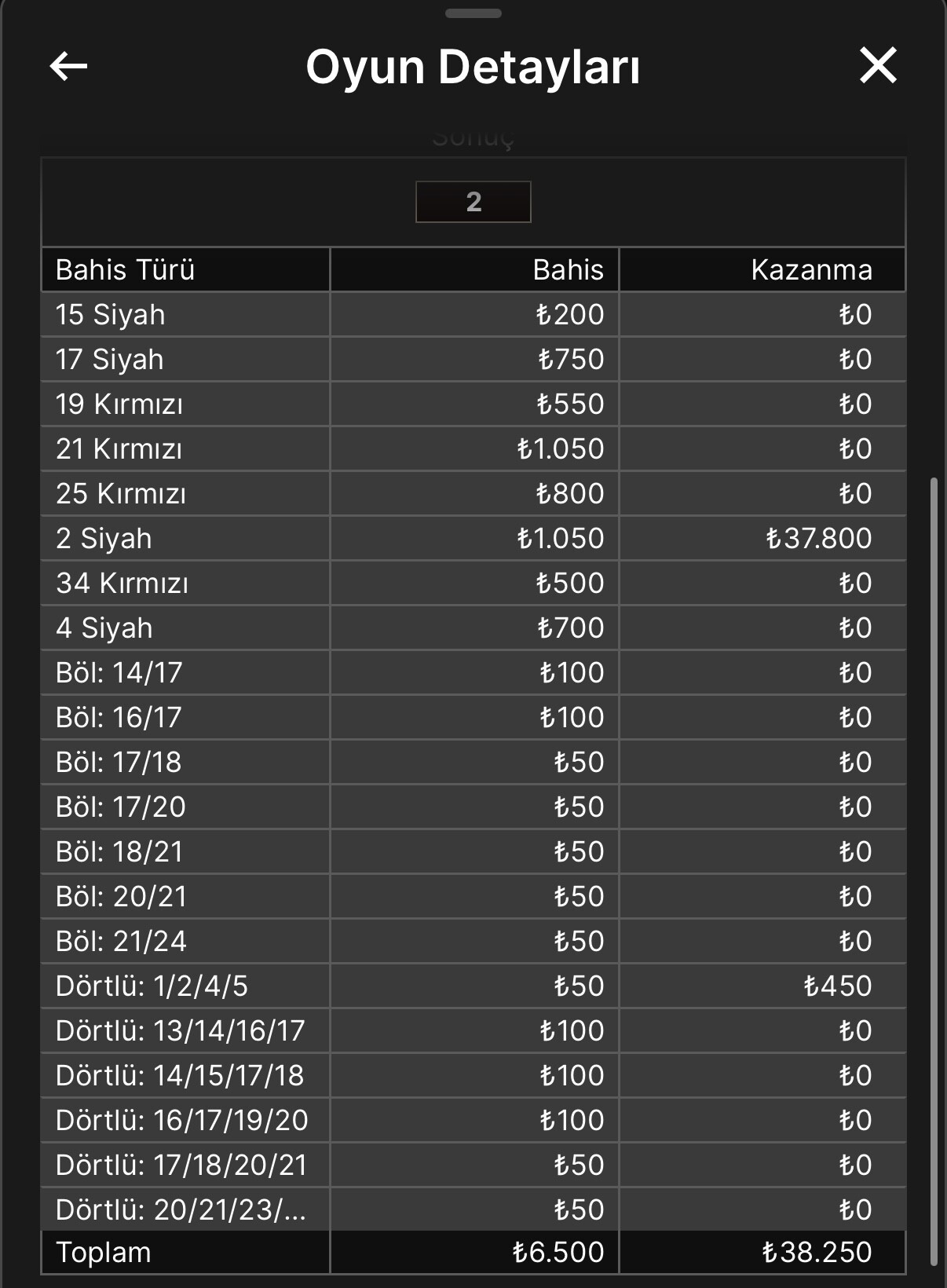 Oyun Detayları

Sonuç

2

| Bahis Türü | Bahis | Kazanma |
|---|---|---|
| 15 Siyah | ₺200 | ₺0 |
| 17 Siyah | ₺750 | ₺0 |
| 19 Kırmızı | ₺550 | ₺0 |
| 21 Kırmızı | ₺1.050 | ₺0 |
| 25 Kırmızı | ₺800 | ₺0 |
| 2 Siyah | ₺1.050 | ₺37.800 |
| 34 Kırmızı | ₺500 | ₺0 |
| 4 Siyah | ₺700 | ₺0 |
| Böl: 14/17 | ₺100 | ₺0 |
| Böl: 16/17 | ₺100 | ₺0 |
| Böl: 17/18 | ₺50 | ₺0 |
| Böl: 17/20 | ₺50 | ₺0 |
| Böl: 18/21 | ₺50 | ₺0 |
| Böl: 20/21 | ₺50 | ₺0 |
| Böl: 21/24 | ₺50 | ₺0 |
| Dörtlü: 1/2/4/5 | ₺50 | ₺450 |
| Dörtlü: 13/14/16/17 | ₺100 | ₺0 |
| Dörtlü: 14/15/17/18 | ₺100 | ₺0 |
| Dörtlü: 16/17/19/20 | ₺100 | ₺0 |
| Dörtlü: 17/18/20/21 | ₺50 | ₺0 |
| Dörtlü: 20/21/23/... | ₺50 | ₺0 |
| Toplam | ₺6.500 | ₺38.250 |